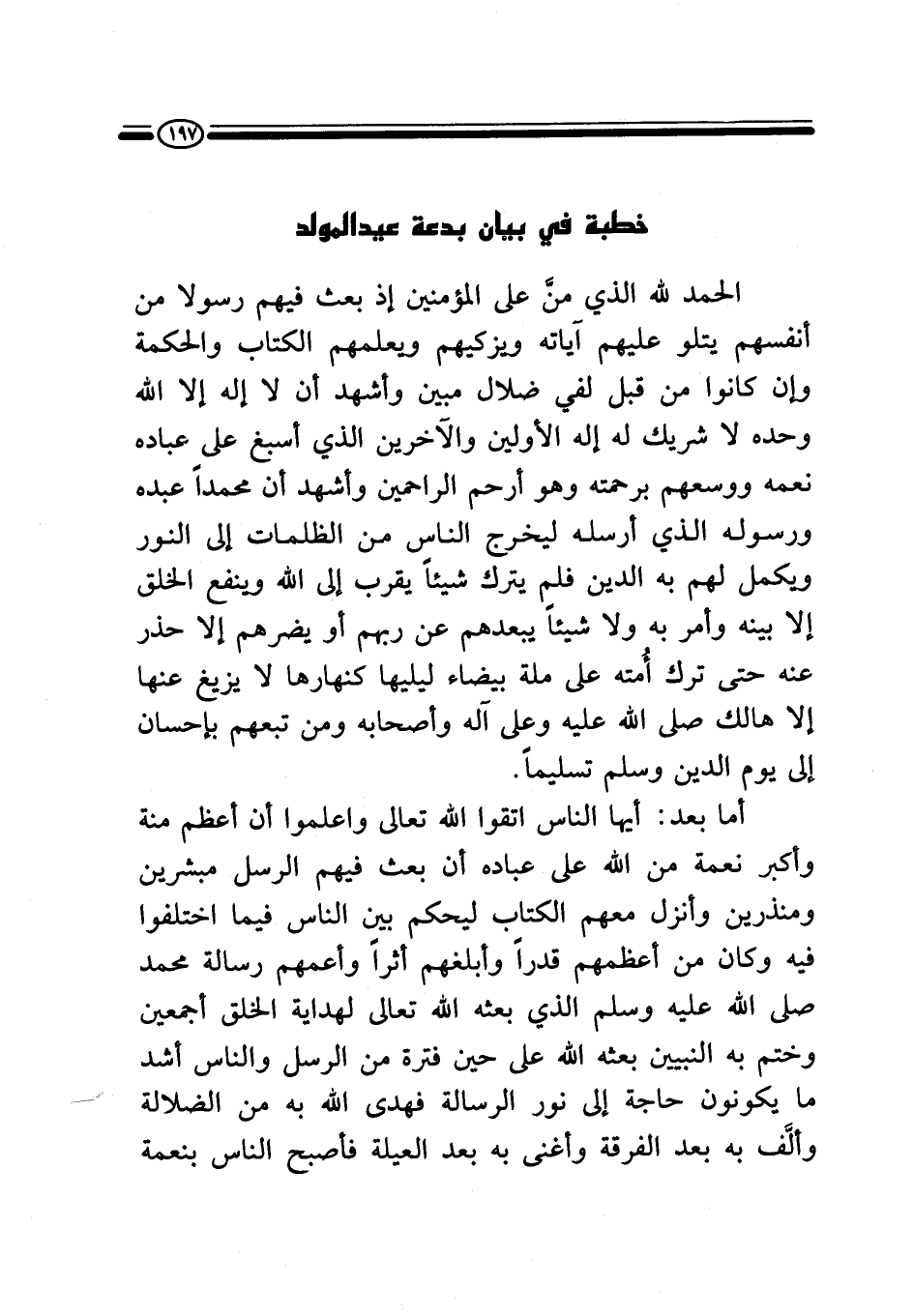 ١٩٧

خطبة في بيان بدعة عيدالمولد

الحمد لله الذي منَّ على المؤمنين إذ بعث فيهم رسولا من أنفسهم يتلو عليهم آياته ويزكيهم ويعلمهم الكتاب والحكمة وإن كانوا من قبل لفي ضلال مبين وأشهد أن لا إله إلا الله وحده لا شريك له إله الأولين والآخرين الذي أسبغ على عباده نعمه ووسعهم برحمته وهو أرحم الراحمين وأشهد أن محمداً عبده ورسوله الذي أرسله ليخرج الناس من الظلمات إلى النور ويكمل لهم به الدين فلم يترك شيئاً يقرب إلى الله وينفع الخلق إلا بينه وأمر به ولا شيئاً يبعدهم عن ربهم أو يضرهم إلا حذر عنه حتى ترك أُمته على ملة بيضاء ليليها كنهارها لا يزيغ عنها إلا هالك صلى الله عليه وعلى آله وأصحابه ومن تبعهم بإحسان إلى يوم الدين وسلم تسليماً.

أما بعد: أيها الناس اتقوا الله تعالى واعلموا أن أعظم منة وأكبر نعمة من الله على عباده أن بعث فيهم الرسل مبشرين ومنذرين وأنزل معهم الكتاب ليحكم بين الناس فيما اختلفوا فيه وكان من أعظمهم قدراً وأبلغهم أثراً وأعمهم رسالة محمد صلى الله عليه وسلم الذي بعثه الله تعالى لهداية الخلق أجمعين وختم به النبيين بعثه الله على حين فترة من الرسل والناس أشد ما يكونون حاجة إلى نور الرسالة فهدى الله به من الضلالة وألَّف به بعد الفرقة وأغنى به بعد العيلة فأصبح الناس بنعمة